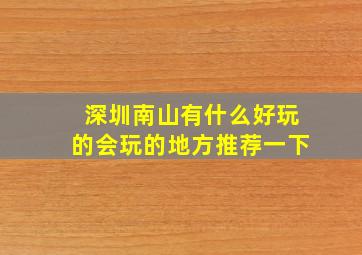 深圳南山有什么好玩的会玩的地方推荐一下